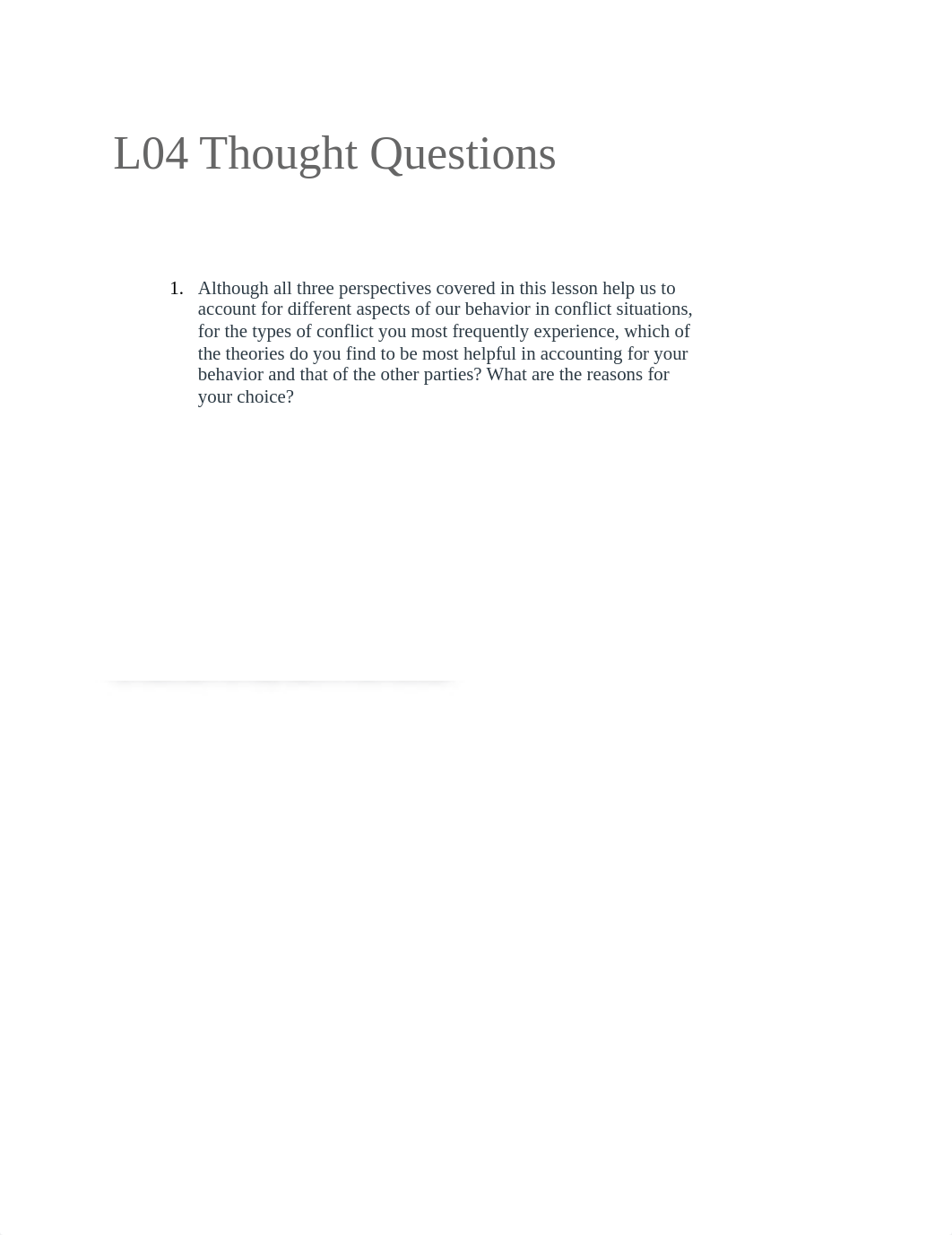 L04 Thought Questions

1. Although all three perspectives covered in this lesson help us to account for different aspects of our behavior in conflict situations, for the types of conflict you most frequently experience, which of the theories do you find to be most helpful in accounting for your behavior and that of the other parties? What are the reasons for your choice?